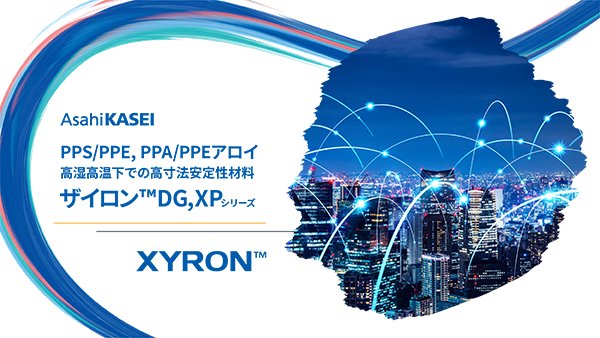 AsahiKASEI

PPS/PPE, PPA/PPEアロイ
高湿高温下での高寸法安定性材料
ザイロン™DG,XPシリーズ

XYRON™